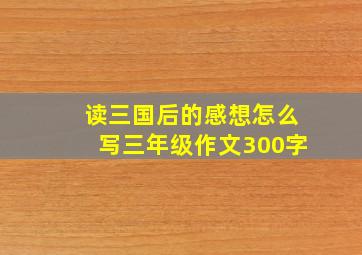 读三国后的感想怎么写三年级作文300字